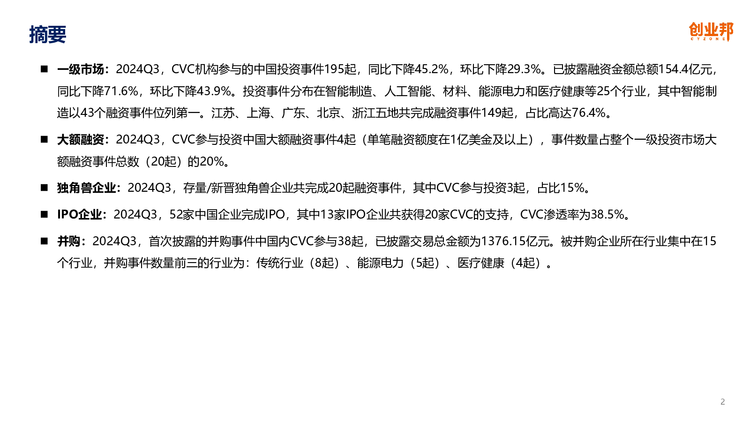 摘要

创业邦

■ 一级市场：2024Q3，CVC机构参与的中国投资事件195起，同比下降45.2%，环比下降29.3%。已披露融资金额总额154.4亿元，同比下降71.6%，环比下降43.9%。投资事件分布在智能制造、人工智能、材料、能源电力和医疗健康等25个行业，其中智能制造以43个融资事件位列第一。江苏、上海、广东、北京、浙江五地共完成融资事件149起，占比高达76.4%。

■ 大额融资：2024Q3，CVC参与投资中国大额融资事件4起（单笔融资额度在1亿美金及以上），事件数量占整个一级投资市场大额融资事件总数（20起）的20%。

■ 独角兽企业：2024Q3，存量/新晋独角兽企业共完成20起融资事件，其中CVC参与投资3起，占比15%。

■ IPO企业：2024Q3，52家中国企业完成IPO，其中13家IPO企业共获得20家CVC的支持，CVC渗透率为38.5%。

■ 并购：2024Q3，首次披露的并购事件中国内CVC参与38起，已披露交易总金额为1376.15亿元。被并购企业所在行业集中在15个行业，并购事件数量前三的行业为：传统行业（8起）、能源电力（5起）、医疗健康（4起）。

2